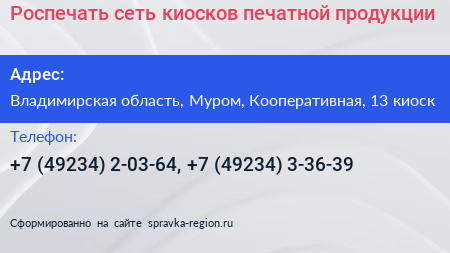 Роспечать сеть киосков печатной продукции

Адрес:

Владимирская область, Муром, Кооперативная, 13 киоск

Телефон:

+7 (49234) 2-03-64, +7 (49234) 3-36-39

Сформированно на сайте spravka-region.ru